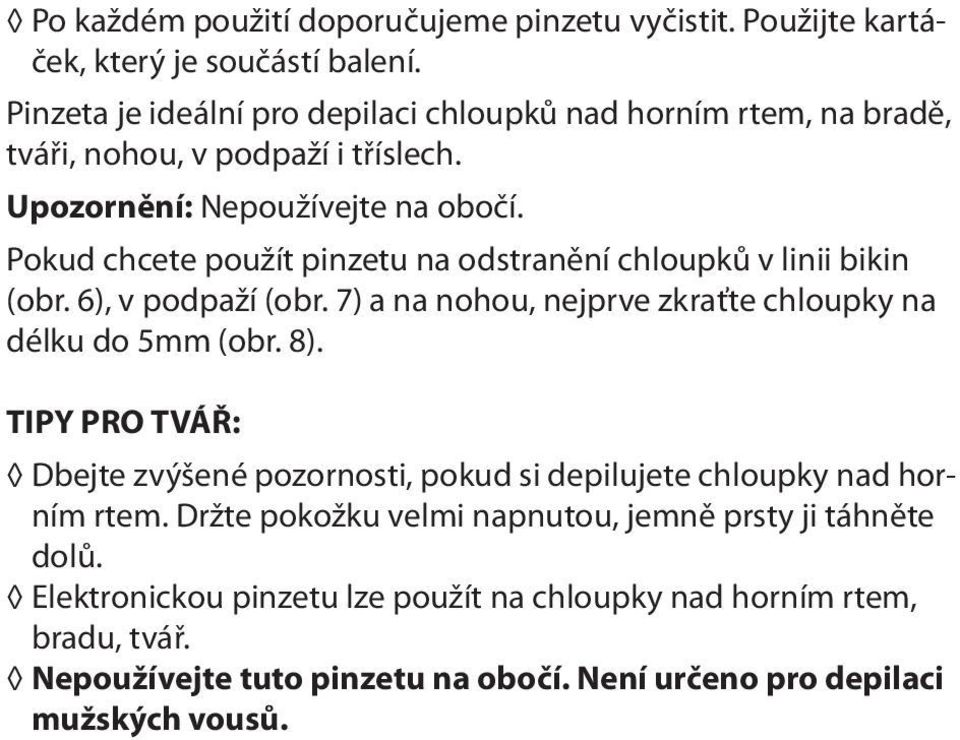 ◊ Po každém použití doporučujeme pinzetu vyčistit. Použijte kartáček, který je součástí balení.

Pinzeta je ideální pro depilaci chloupků nad horním rtem, na bradě, tváři, nohou, v podpaží i tříslech.

Upozornění: Nepoužívejte na obočí.

Pokud chcete použít pinzetu na odstranění chloupků v linii bikin (obr. 6), v podpaží (obr. 7) a na nohou, nejprve zkraťte chloupky na délku do 5mm (obr. 8).

TIPY PRO TVÁŘ:

◊ Dbejte zvýšené pozornosti, pokud si depilujete chloupky nad horním rtem. Držte pokožku velmi napnutou, jemně prsty ji táhněte dolů.
◊ Elektronickou pinzetu lze použít na chloupky nad horním rtem, bradu, tvář.
◊ Nepoužívejte tuto pinzetu na obočí. Není určeno pro depilaci mužských vousů.